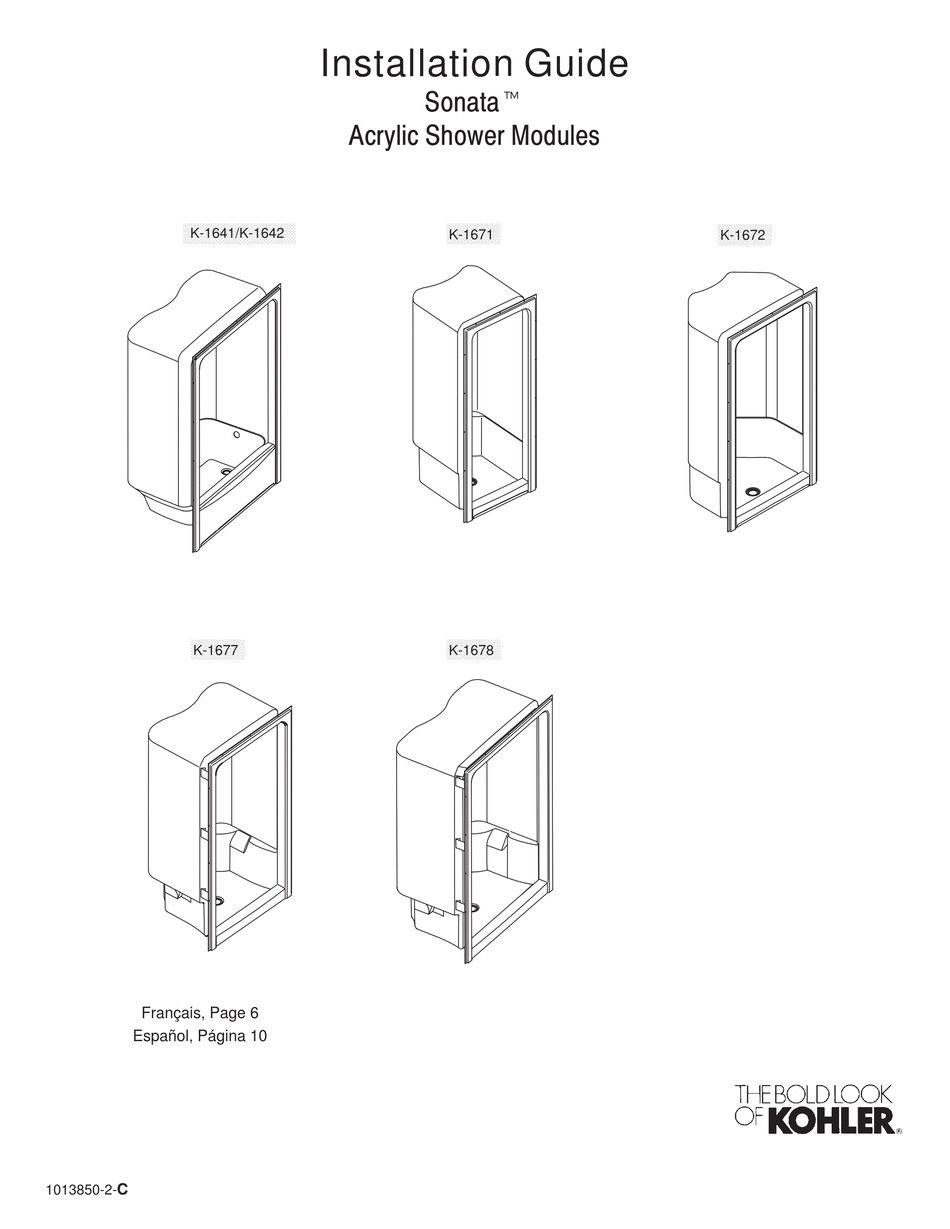 Installation Guide
Sonata™
Acrylic Shower Modules

K-1641/K-1642

K-1671

K-1672

K-1677

K-1678

Français, Page 6
Español, Página 10

THE BOLD LOOK OF KOHLER®

1013850-2-C